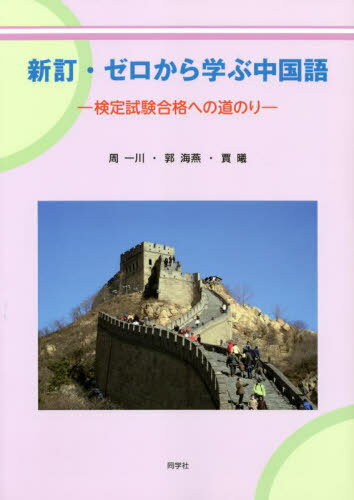 新訂・ゼロから学ぶ中国語

—検定試験合格への道のり—

周 一川 ・ 郭 海燕 ・ 賈 曦

同学社